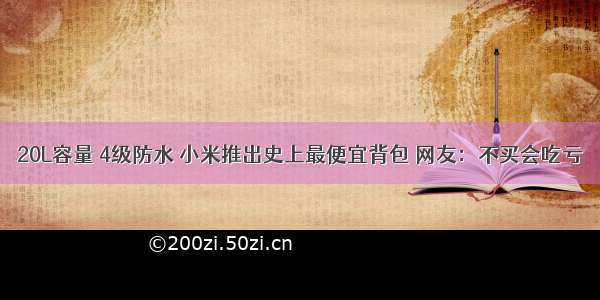 20L容量 4级防水 小米推出史上最便宜背包 网友：不买会吃亏

©200zi.50zi.cn